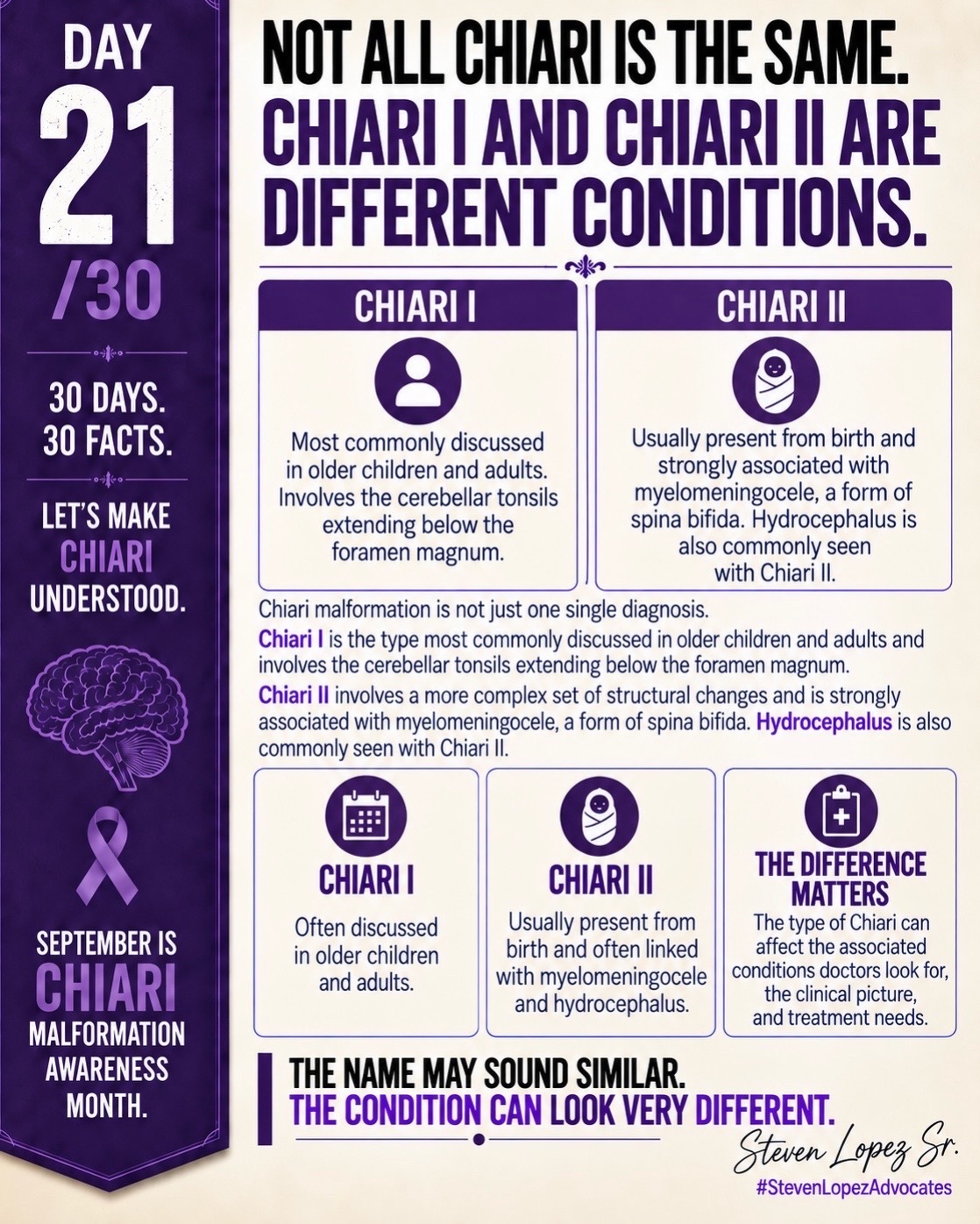 DAY
21
/30

30 DAYS.
30 FACTS.

LET'S MAKE
CHIARI
UNDERSTOOD.

SEPTEMBER IS
CHIARI
MALFORMATION
AWARENESS
MONTH.

NOT ALL CHIARI IS THE SAME.
CHIARI I AND CHIARI II ARE DIFFERENT CONDITIONS.

CHIARI I

Most commonly discussed in older children and adults. Involves the cerebellar tonsils extending below the foramen magnum.

CHIARI II

Usually present from birth and strongly associated with myelomeningocele, a form of spina bifida. Hydrocephalus is also commonly seen with Chiari II.

Chiari malformation is not just one single diagnosis.

Chiari I is the type most commonly discussed in older children and adults and involves the cerebellar tonsils extending below the foramen magnum.

Chiari II involves a more complex set of structural changes and is strongly associated with myelomeningocele, a form of spina bifida. Hydrocephalus is also commonly seen with Chiari II.

CHIARI I

Often discussed in older children and adults.

CHIARI II

Usually present from birth and often linked with myelomeningocele and hydrocephalus.

THE DIFFERENCE MATTERS

The type of Chiari can affect the associated conditions doctors look for, the clinical picture, and treatment needs.

THE NAME MAY SOUND SIMILAR.
THE CONDITION CAN LOOK VERY DIFFERENT.

Steven Lopez Sr.
#StevenLopezAdvocates